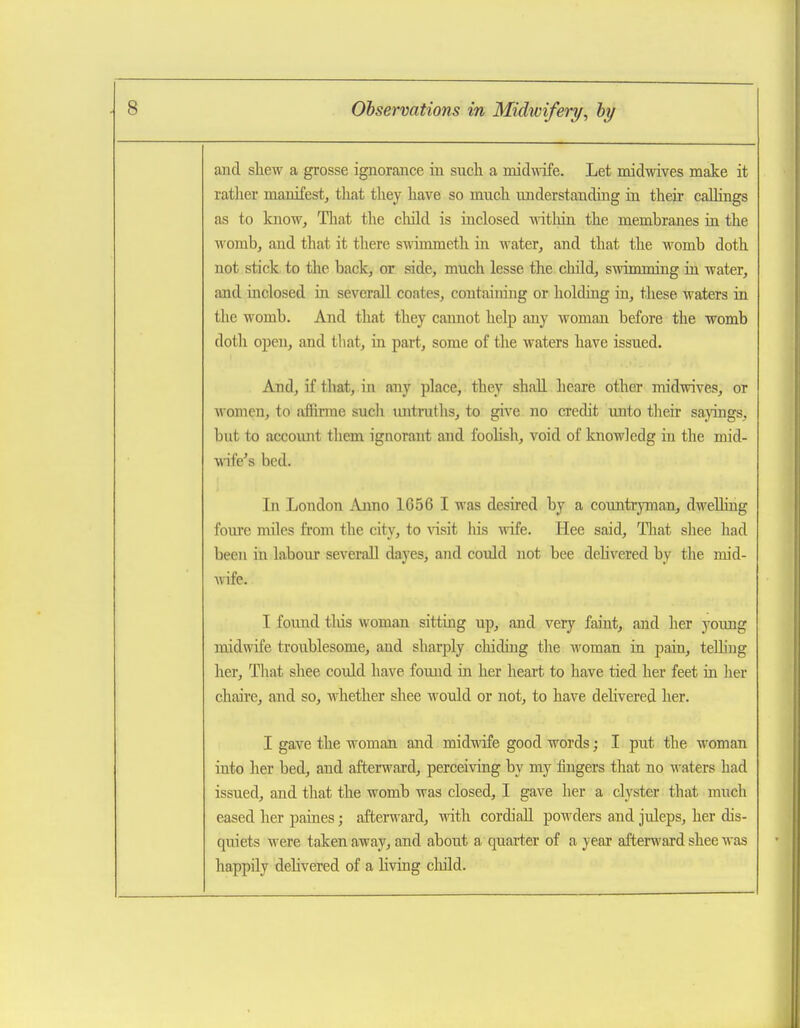 8 Observations in Midwifery, by

and shew a grosse ignorance in such a midwife. Let midwives make it rather manifest, that they have so much understanding in their callings as to know, That the child is inclosed within the membranes in the womb, and that it there swimmeth in water, and that the womb doth not stick to the back, or side, much lesse the child, swimming in water, and inclosed in severall coates, containing or holding in, these waters in the womb. And that they cannot help any woman before the womb doth open, and that, in part, some of the waters have issued.

And, if that, in any place, they shall heare other midwives, or women, to affirme such untruths, to give no credit unto their sayings, but to account them ignorant and foolish, void of knowledg in the midwife's bed.

In London Anno 1656 I was desired by a countryman, dwelling foure miles from the city, to visit his wife. Hee said, That shee had been in labour severall dayes, and could not bee delivered by the midwife.

I found this woman sitting up, and very faint, and her young midwife troublesome, and sharply chiding the woman in pain, telling her, That shee could have found in her heart to have tied her feet in her chaire, and so, whether shee would or not, to have delivered her.

I gave the woman and midwife good words; I put the woman into her bed, and afterward, perceiving by my fingers that no waters had issued, and that the womb was closed, I gave her a clyster that much eased her paines; afterward, with cordiall powders and juleps, her disquiets were taken away, and about a quarter of a year afterward shee was happily delivered of a living child.